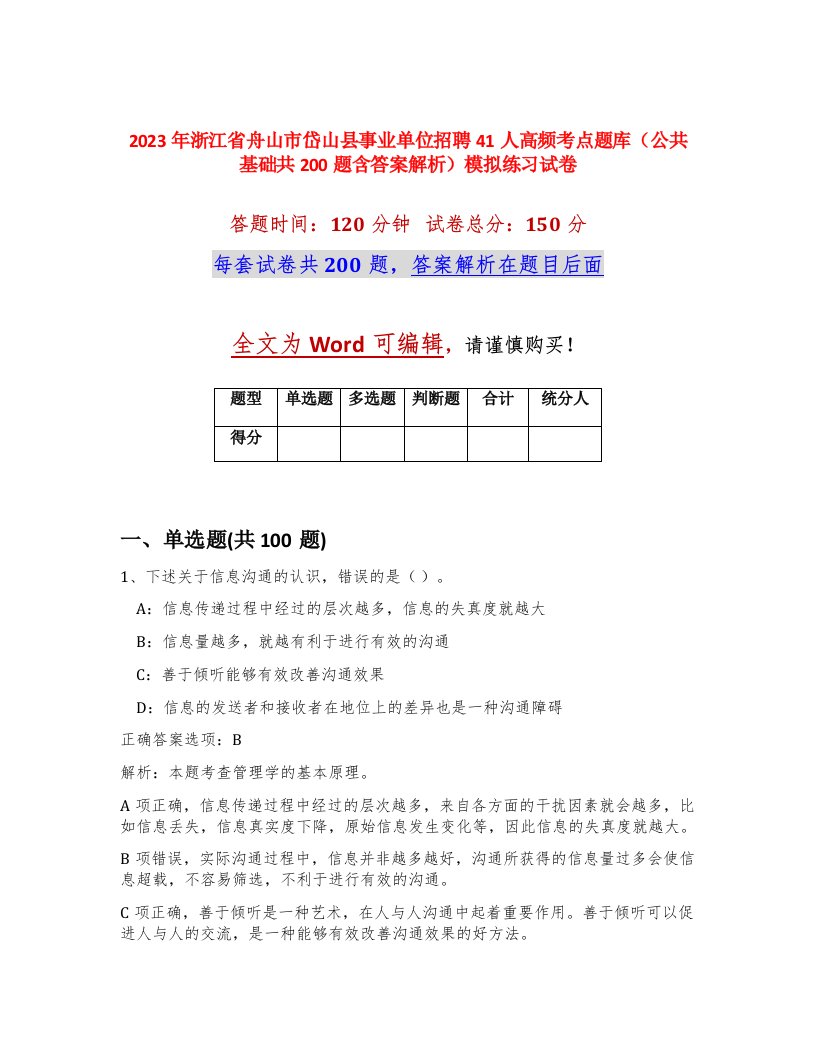 2023年浙江省舟山市岱山县事业单位招聘41人高频考点题库（公共基础共200题含答案解析）模拟练习试卷

答题时间：120分钟　试卷总分：150分

每套试卷共200题，答案解析在题目后面

全文为Word可编辑，请谨慎购买！

| 题型 | 单选题 | 多选题 | 判断题 | 合计 | 统分人 |
|---|---|---|---|---|---|
| 得分 | | | | | |

一、单选题(共100题)

1、下述关于信息沟通的认识，错误的是（）。

A：信息传递过程中经过的层次越多，信息的失真度就越大

B：信息量越多，就越有利于进行有效的沟通

C：善于倾听能够有效改善沟通效果

D：信息的发送者和接收者在地位上的差异也是一种沟通障碍

正确答案选项：B

解析：本题考查管理学的基本原理。

A项正确，信息传递过程中经过的层次越多，来自各方面的干扰因素就会越多，比如信息丢失，信息真实度下降，原始信息发生变化等，因此信息的失真度就越大。

B项错误，实际沟通过程中，信息并非越多越好，沟通所获得的信息量过多会使信息超载，不容易筛选，不利于进行有效的沟通。

C项正确，善于倾听是一种艺术，在人与人沟通中起着重要作用。善于倾听可以促进人与人的交流，是一种能够有效改善沟通效果的好方法。